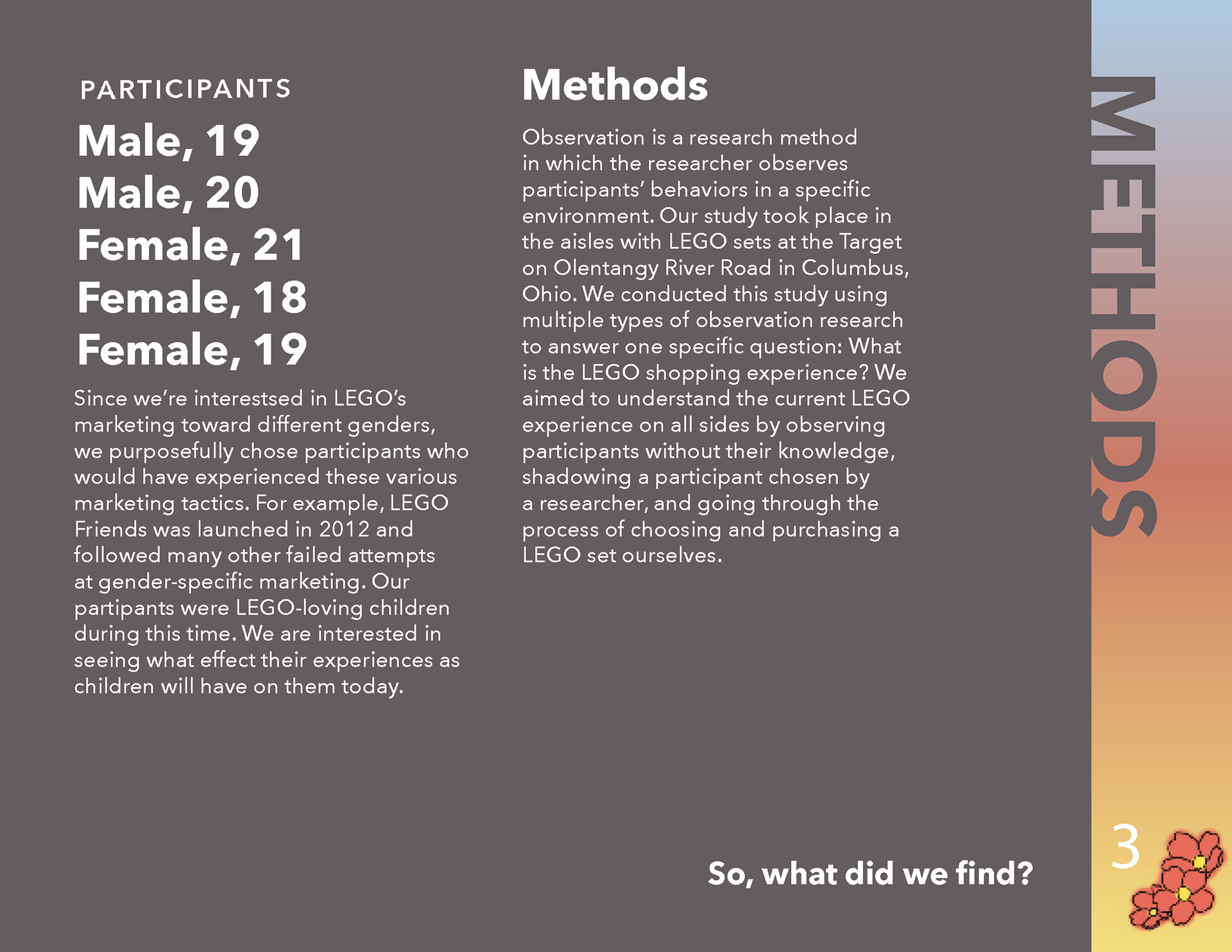 PARTICIPANTS

Male, 19
Male, 20
Female, 21
Female, 18
Female, 19

Since we're interestsed in LEGO's marketing toward different genders, we purposefully chose participants who would have experienced these various marketing tactics. For example, LEGO Friends was launched in 2012 and followed many other failed attempts at gender-specific marketing. Our partipants were LEGO-loving children during this time. We are interested in seeing what effect their experiences as children will have on them today.

Methods

Observation is a research method in which the researcher observes participants' behaviors in a specific environment. Our study took place in the aisles with LEGO sets at the Target on Olentangy River Road in Columbus, Ohio. We conducted this study using multiple types of observation research to answer one specific question: What is the LEGO shopping experience? We aimed to understand the current LEGO experience on all sides by observing participants without their knowledge, shadowing a participant chosen by a researcher, and going through the process of choosing and purchasing a LEGO set ourselves.

So, what did we find?

METHODS

3